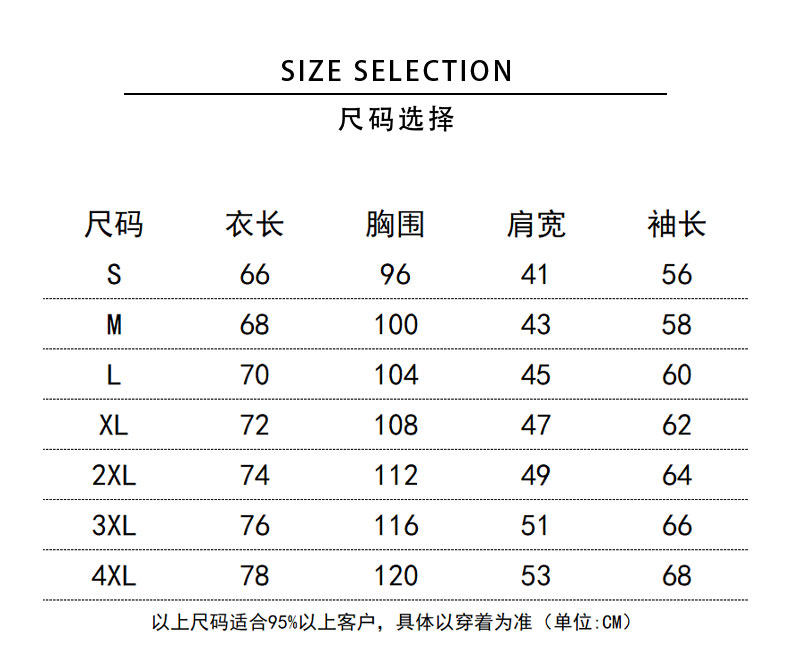 SIZE SELECTION

尺码选择

| 尺码 | 衣长 | 胸围 | 肩宽 | 袖长 |
|---|---|---|---|---|
| S | 66 | 96 | 41 | 56 |
| M | 68 | 100 | 43 | 58 |
| L | 70 | 104 | 45 | 60 |
| XL | 72 | 108 | 47 | 62 |
| 2XL | 74 | 112 | 49 | 64 |
| 3XL | 76 | 116 | 51 | 66 |
| 4XL | 78 | 120 | 53 | 68 |

以上尺码适合95%以上客户，具体以穿着为准（单位:CM）